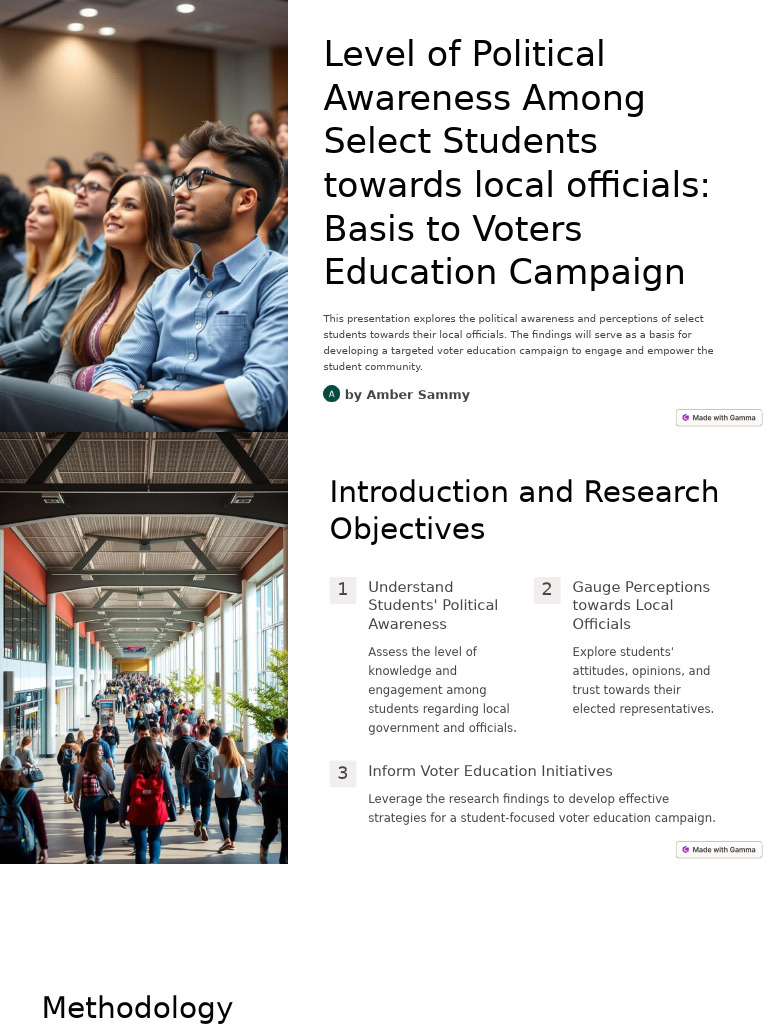 Level of Political Awareness Among Select Students towards local officials: Basis to Voters Education Campaign

This presentation explores the political awareness and perceptions of select students towards their local officials. The findings will serve as a basis for developing a targeted voter education campaign to engage and empower the student community.

A by Amber Sammy

Made with Gamma

Introduction and Research Objectives

1 Understand Students' Political Awareness

Assess the level of knowledge and engagement among students regarding local government and officials.

2 Gauge Perceptions towards Local Officials

Explore students' attitudes, opinions, and trust towards their elected representatives.

3 Inform Voter Education Initiatives

Leverage the research findings to develop effective strategies for a student-focused voter education campaign.

Made with Gamma

Methodology